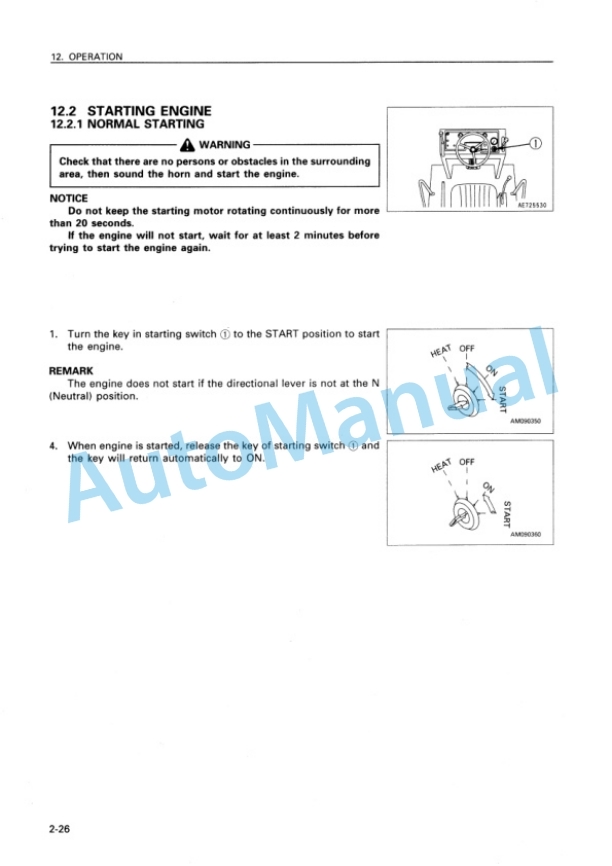 12. OPERATION

12.2 STARTING ENGINE
12.2.1 NORMAL STARTING

WARNING

Check that there are no persons or obstacles in the surrounding area, then sound the horn and start the engine.

NOTICE
Do not keep the starting motor rotating continuously for more than 20 seconds.
If the engine will not start, wait for at least 2 minutes before trying to start the engine again.

①

AE725530

1. Turn the key in starting switch ① to the START position to start the engine.

REMARK
The engine does not start if the directional lever is not at the N (Neutral) position.

HEAT OFF ON START

AM090350

4. When engine is started, release the key of starting switch ① and the key will return automatically to ON.

HEAT OFF ON START

AM090360

AutoManual

2-26